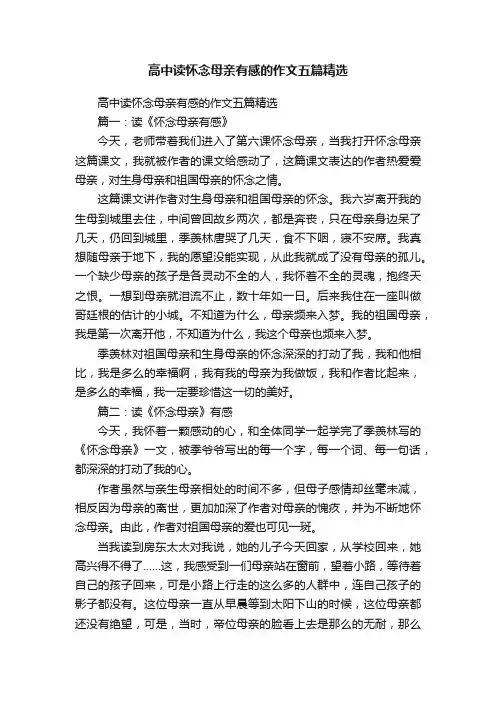 高中读怀念母亲有感的作文五篇精选

高中读怀念母亲有感的作文五篇精选

篇一：读《怀念母亲有感》

今天，老师带着我们进入了第六课怀念母亲，当我打开怀念母亲这篇课文，我就被作者的课文给感动了，这篇课文表达的作者热爱爱母亲，对生身母亲和祖国母亲的怀念之情。

这篇课文讲作者对生身母亲和祖国母亲的怀念。我六岁离开我的生母到城里去住，中间曾回故乡两次，都是奔丧，只在母亲身边呆了几天，仍回到城里，季羡林唐哭了几天，食不下咽，寝不安席。我真想随母亲于地下，我的愿望没能实现，从此我就成了没有母亲的孤儿。一个缺少母亲的孩子是各灵动不全的人，我怀着不全的灵魂，抱终天之恨。一想到母亲就泪流不止，数十年如一日。后来我住在一座叫做哥廷根的估计的小城。不知道为什么，母亲频来入梦。我的祖国母亲，我是第一次离开他，不知道为什么，我这个母亲也频来入梦。

季羡林对祖国母亲和生身母亲的怀念深深的打动了我，我和他相比，我是多么的幸福啊，我有我的母亲为我做饭，我和作者比起来，是多么的幸福，我一定要珍惜这一切的美好。

篇二：读《怀念母亲》有感

今天，我怀着一颗感动的心，和全体同学一起学完了季羡林写的《怀念母亲》一文，被季爷爷写出的每一个字，每一个词、每一句话，都深深的打动了我的心。

作者虽然与亲生母亲相处的时间不多，但母子感情却丝毫未减，相反因为母亲的离世，更加加深了作者对母亲的愧疚，并为不断地怀念母亲。由此，作者对祖国母亲的爱也可见一斑。

当我读到房东太太对我说，她的儿子今天回家，从学校回来，她高兴得不得了……这，我感受到一们母亲站在窗前，望着小路，等待着自己的孩子回来，可是小路上行走的这么多的人群中，连自己孩子的影子都没有。这位母亲一直从早晨等到太阳下山的时候，这位母亲都还没有绝望，可是，当时，帝位母亲的脸看上去是那么的无耐，那么